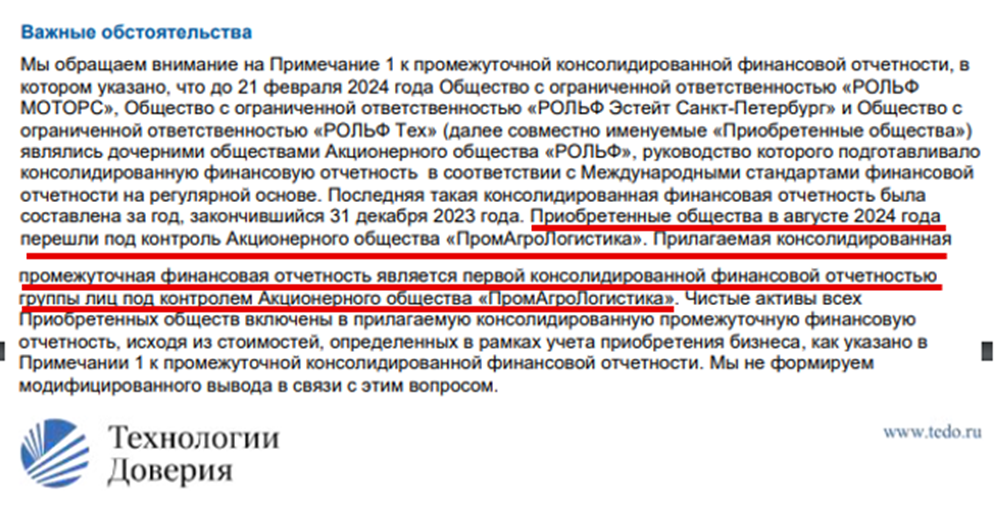 Важные обстоятельства

Мы обращаем внимание на Примечание 1 к промежуточной консолидированной финансовой отчетности, в котором указано, что до 21 февраля 2024 года Общество с ограниченной ответственностью «РОЛЬФ МОТОРС», Общество с ограниченной ответственностью «РОЛЬФ Эстейт Санкт-Петербург» и Общество с ограниченной ответственностью «РОЛЬФ Тех» (далее совместно именуемые «Приобретенные общества») являлись дочерними обществами Акционерного общества «РОЛЬФ», руководство которого подготавливало консолидированную финансовую отчетность в соответствии с Международными стандартами финансовой отчетности на регулярной основе. Последняя такая консолидированная финансовая отчетность была составлена за год, закончившийся 31 декабря 2023 года. Приобретенные общества в августе 2024 года перешли под контроль Акционерного общества «ПромАгроЛогистика». Прилагаемая консолидированная промежуточная финансовая отчетность является первой консолидированной финансовой отчетностью группы лиц под контролем Акционерного общества «ПромАгроЛогистика». Чистые активы всех Приобретенных обществ включены в прилагаемую консолидированную промежуточную финансовую отчетность, исходя из стоимостей, определенных в рамках учета приобретения бизнеса, как указано в Примечании 1 к промежуточной консолидированной финансовой отчетности. Мы не формируем модифицированного вывода в связи с этим вопросом.

Технологии
Доверия

www.tedo.ru